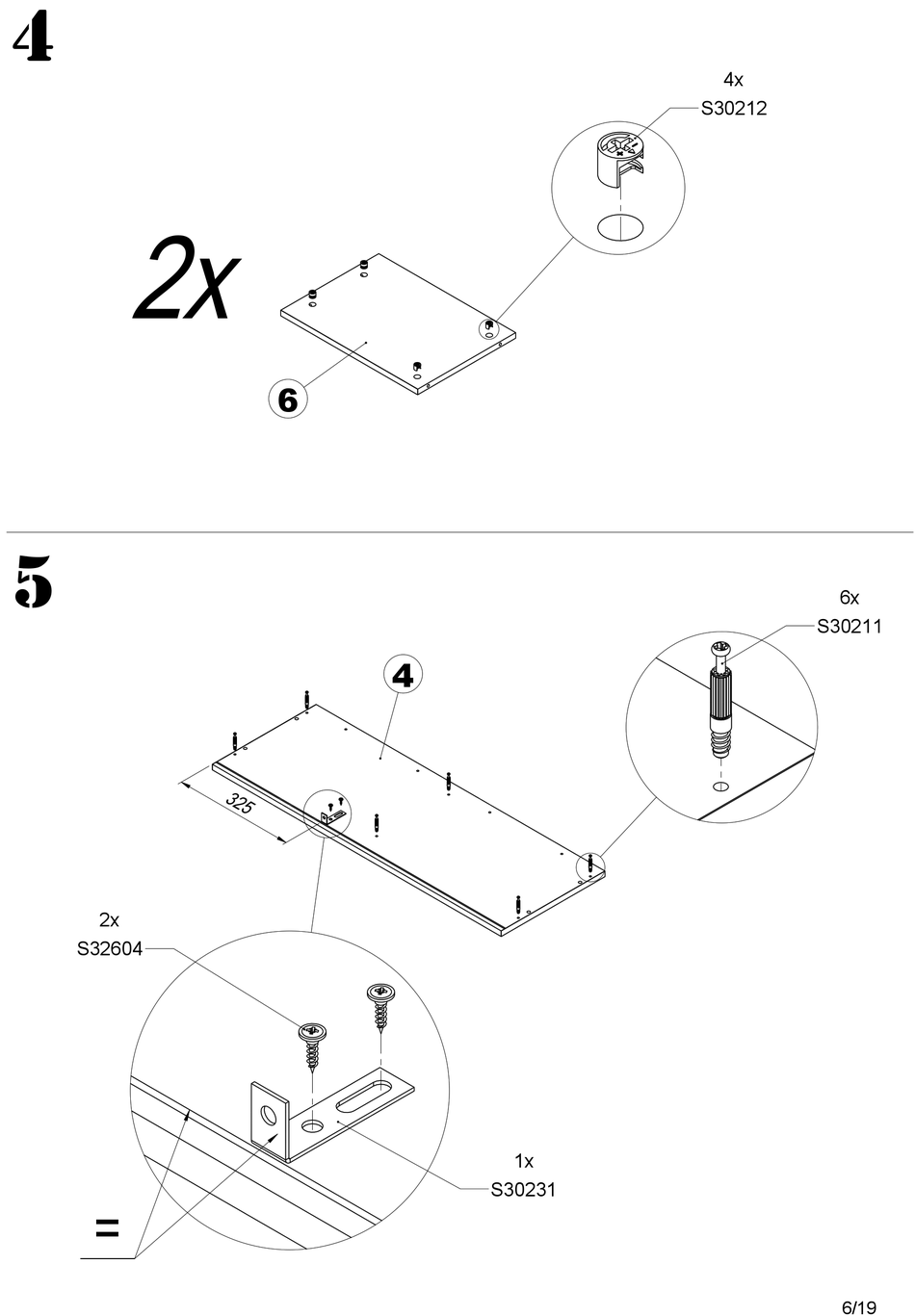 4

4x
S30212

2x

6

5

6x
S30211

4

325

2x
S32604

1x
S30231

=

6/19